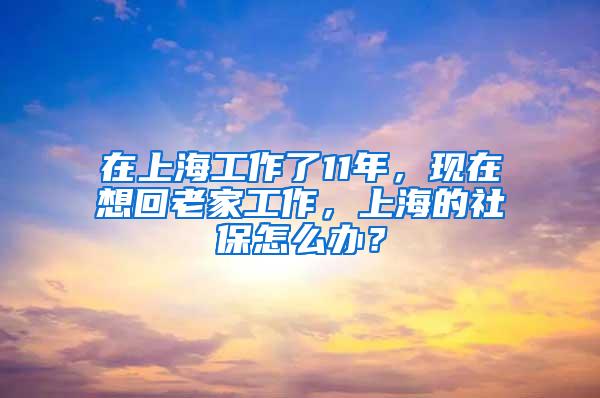 在上海工作了11年，现在想回老家工作，上海的社保怎么办？